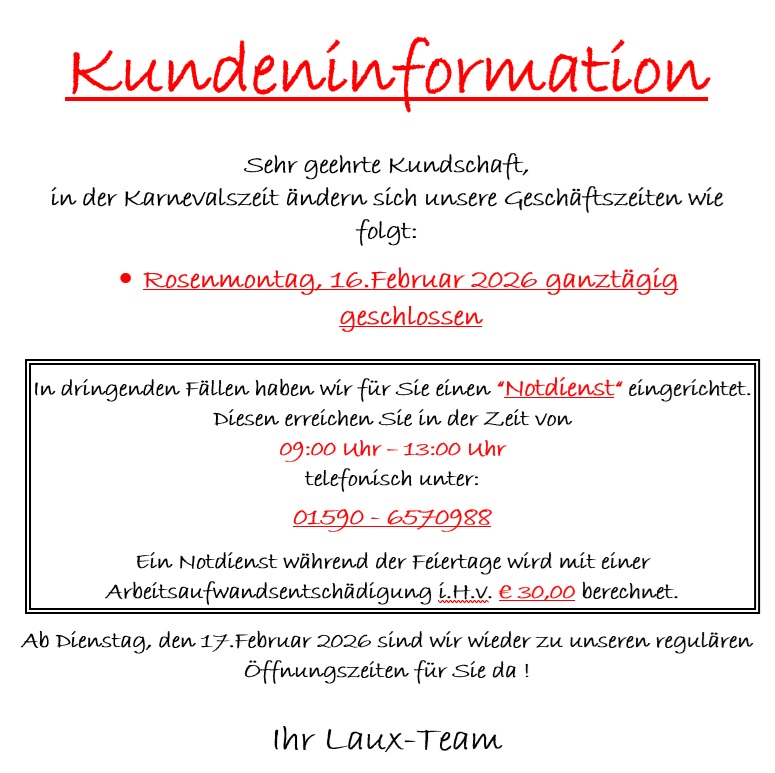 Kundeninformation

Sehr geehrte Kundschaft,
in der Karnevalszeit ändern sich unsere Geschäftszeiten wie folgt:

• Rosenmontag, 16.Februar 2026 ganztägig geschlossen

In dringenden Fällen haben wir für Sie einen "Notdienst" eingerichtet.
Diesen erreichen Sie in der Zeit von
09:00 Uhr – 13:00 Uhr
telefonisch unter:
01590 - 6570988

Ein Notdienst während der Feiertage wird mit einer Arbeitsaufwandsentschädigung i.H.v. € 30,00 berechnet.

Ab Dienstag, den 17.Februar 2026 sind wir wieder zu unseren regulären Öffnungszeiten für Sie da !

Ihr Laux-Team